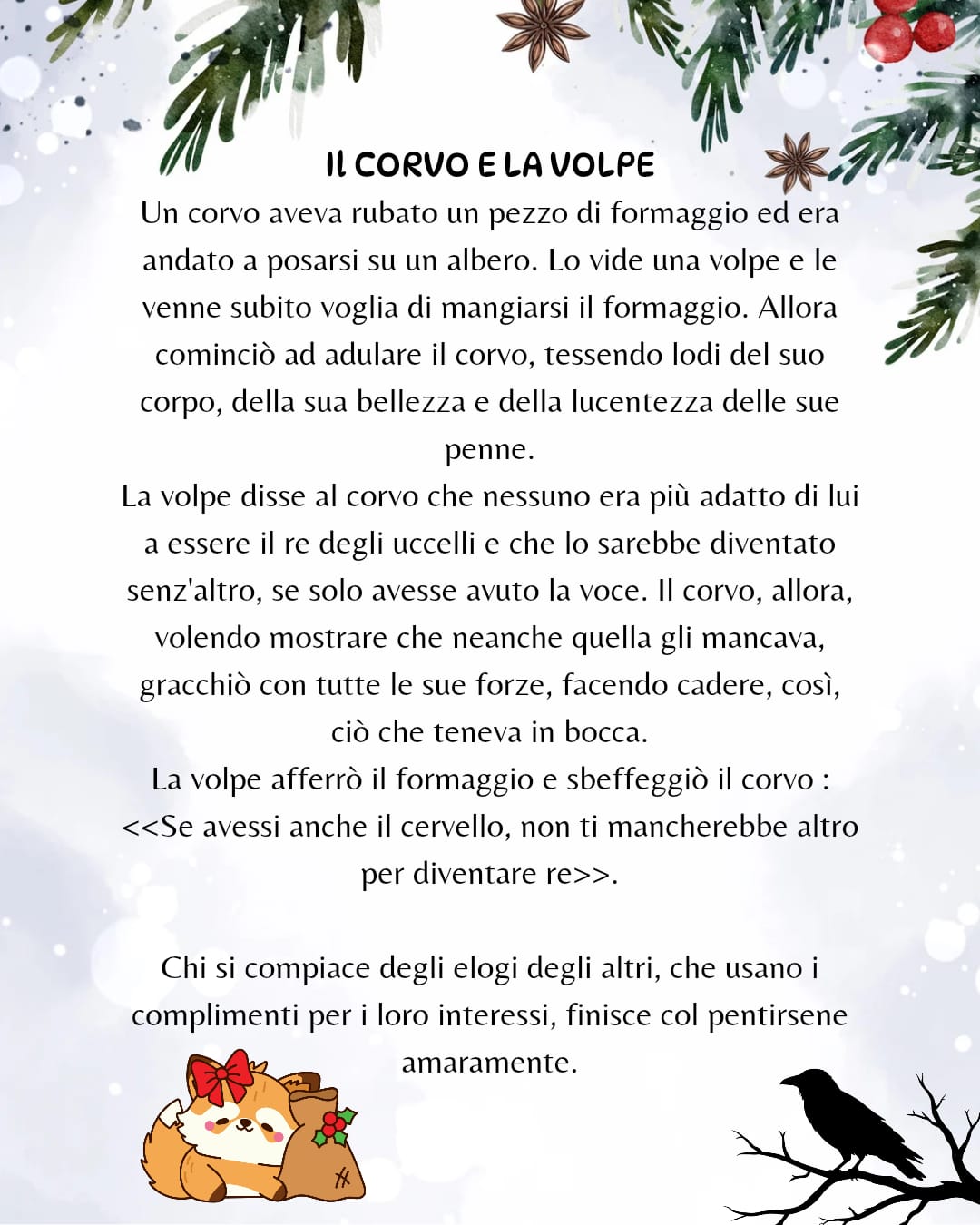 IL CORVO E LA VOLPE

Un corvo aveva rubato un pezzo di formaggio ed era andato a posarsi su un albero. Lo vide una volpe e le venne subito voglia di mangiarsi il formaggio. Allora cominciò ad adulare il corvo, tessendo lodi del suo corpo, della sua bellezza e della lucentezza delle sue penne.

La volpe disse al corvo che nessuno era più adatto di lui a essere il re degli uccelli e che lo sarebbe diventato senz'altro, se solo avesse avuto la voce. Il corvo, allora, volendo mostrare che neanche quella gli mancava, gracchiò con tutte le sue forze, facendo cadere, così, ciò che teneva in bocca.

La volpe afferrò il formaggio e sbeffeggiò il corvo : <<Se avessi anche il cervello, non ti mancherebbe altro per diventare re>>.

Chi si compiace degli elogi degli altri, che usano i complimenti per i loro interessi, finisce col pentirsene amaramente.